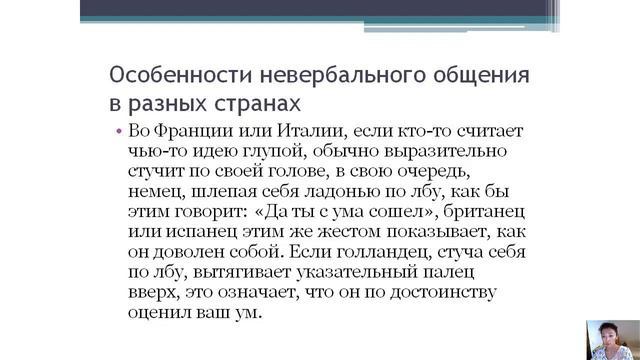 Особенности невербального общения в разных странах

• Во Франции или Италии, если кто-то считает чью-то идею глупой, обычно выразительно стучит по своей голове, в свою очередь, немец, шлепая себя ладонью по лбу, как бы этим говорит: «Да ты с ума сошел», британец или испанец этим же жестом показывает, как он доволен собой. Если голландец, стуча себя по лбу, вытягивает указательный палец вверх, это означает, что он по достоинству оценил ваш ум.